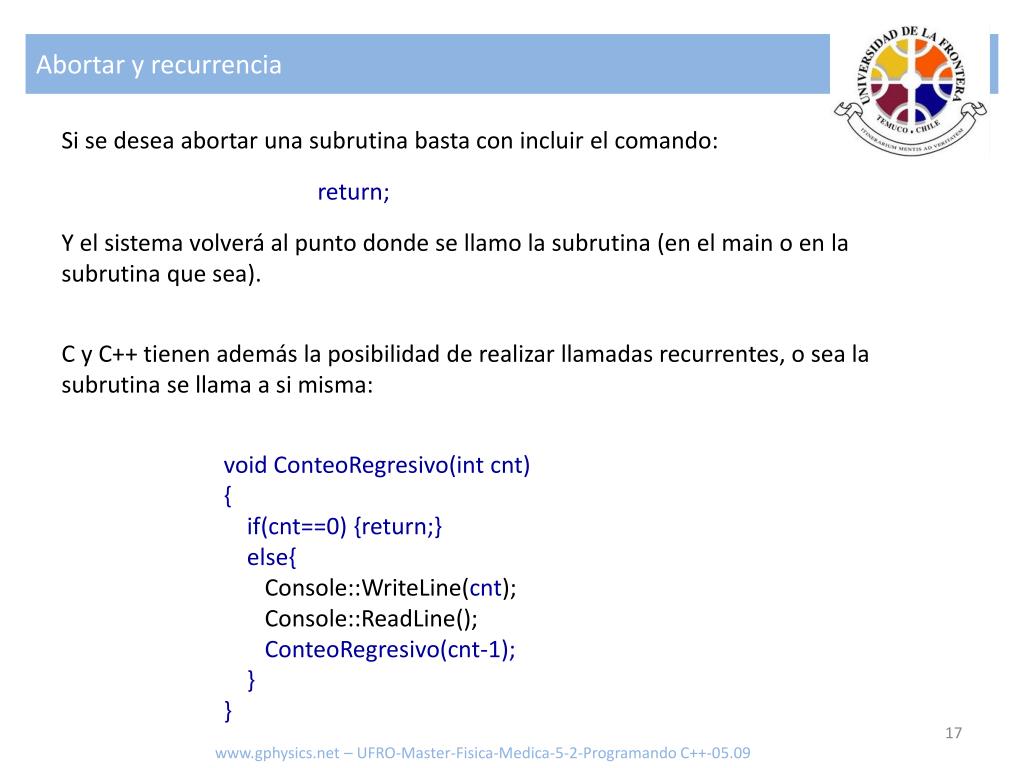 Abortar y recurrencia

UNIVERSIDAD DE LA FRONTERA
TEMUCO • CHILE
ITINERARIUM MENTIS AD VERITATEM

Si se desea abortar una subrutina basta con incluir el comando:

return;

Y el sistema volverá al punto donde se llamo la subrutina (en el main o en la subrutina que sea).

C y C++ tienen además la posibilidad de realizar llamadas recurrentes, o sea la subrutina se llama a si misma:

void ConteoRegresivo(int cnt)
{
if(cnt==0) {return;}
else{
Console::WriteLine(cnt);
Console::ReadLine();
ConteoRegresivo(cnt-1);
}
}

17

www.gphysics.net – UFRO-Master-Fisica-Medica-5-2-Programando C++-05.09